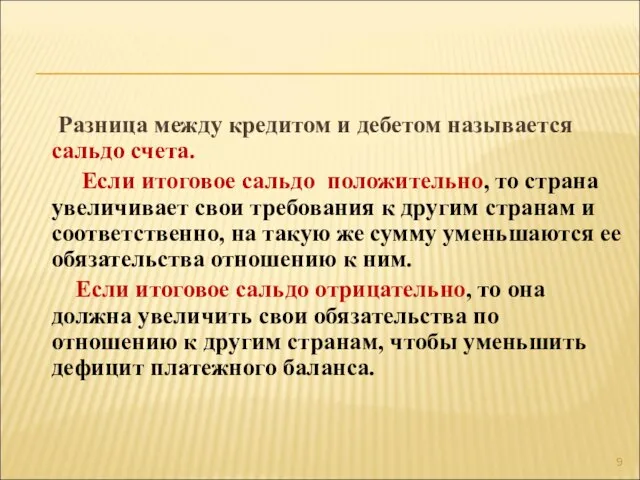 Разница между кредитом и дебетом называется сальдо счета.

Если итоговое сальдо положительно, то страна увеличивает свои требования к другим странам и соответственно, на такую же сумму уменьшаются ее обязательства отношению к ним.

Если итоговое сальдо отрицательно, то она должна увеличить свои обязательства по отношению к другим странам, чтобы уменьшить дефицит платежного баланса.

9